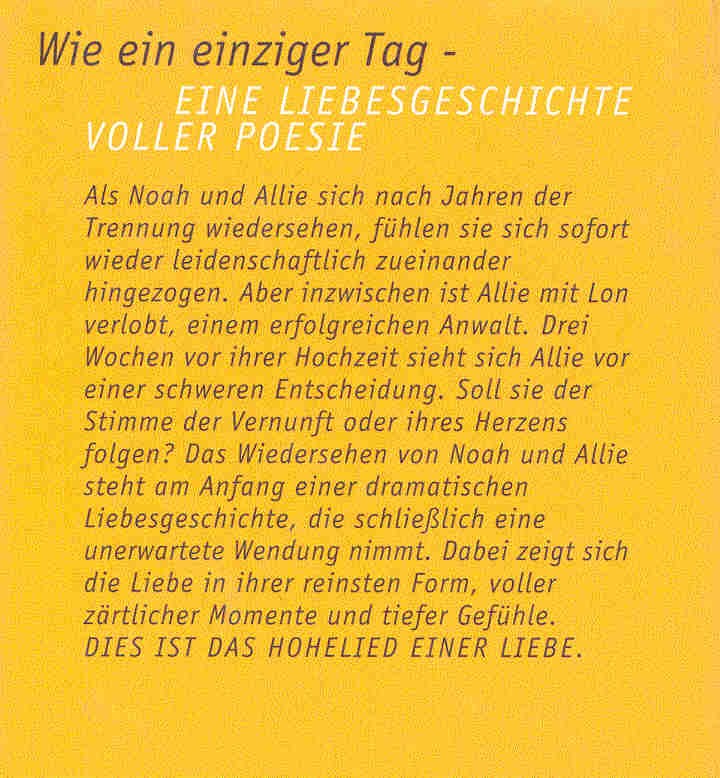 Wie ein einziger Tag -
EINE LIEBESGESCHICHTE VOLLER POESIE

Als Noah und Allie sich nach Jahren der Trennung wiedersehen, fühlen sie sich sofort wieder leidenschaftlich zueinander hingezogen. Aber inzwischen ist Allie mit Lon verlobt, einem erfolgreichen Anwalt. Drei Wochen vor ihrer Hochzeit sieht sich Allie vor einer schweren Entscheidung. Soll sie der Stimme der Vernunft oder ihres Herzens folgen? Das Wiedersehen von Noah und Allie steht am Anfang einer dramatischen Liebesgeschichte, die schließlich eine unerwartete Wendung nimmt. Dabei zeigt sich die Liebe in ihrer reinsten Form, voller zärtlicher Momente und tiefer Gefühle. DIES IST DAS HOHELIED EINER LIEBE.